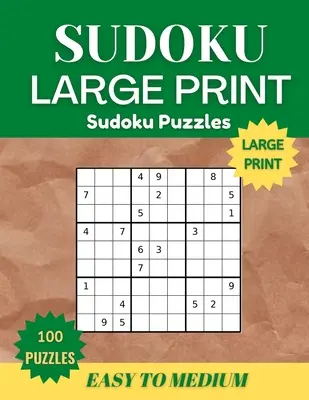 SUDOKU
LARGE PRINT
Sudoku Puzzles

LARGE PRINT

| | | | | | | | | |
|---|---|---|---|---|---|---|---|---|
| | | | 4 | 9 | | | 8 | |
| 7 | | | | 2 | | | | 5 |
| | | | 5 | | | | | 1 |
| 4 | | 7 | | | | 3 | | |
| | | | 6 | 3 | | | | |
| | | | 7 | | | | | |
| 1 | | | | | | | | 9 |
| | | 4 | | | | 5 | 2 | |
| | 9 | 5 | | | | | | |

100 PUZZLES

EASY TO MEDIUM